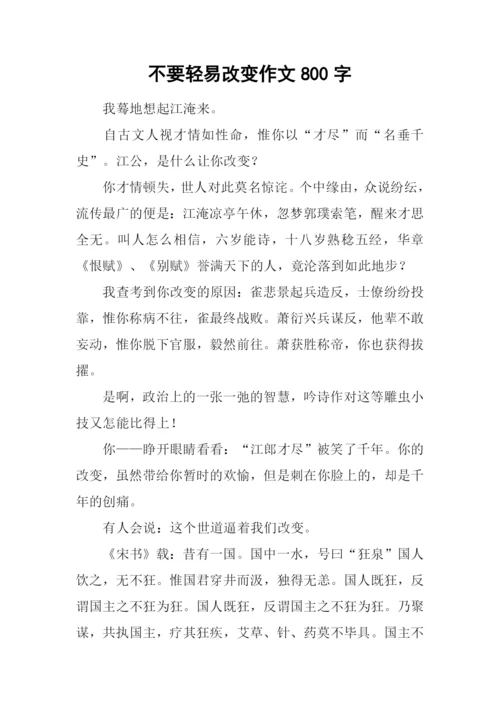 不要轻易改变作文 800 字

我蓦地想起江淹来。

自古文人视才情如性命，惟你以“才尽”而“名垂千史”。江公，是什么让你改变？

你才情顿失，世人对此莫名惊诧。个中缘由，众说纷纭，流传最广的便是：江淹凉亭午休，忽梦郭璞索笔，醒来才思全无。叫人怎么相信，六岁能诗，十八岁熟稔五经，华章《恨赋》、《别赋》誉满天下的人，竟沦落到如此地步？

我查考到你改变的原因：雀悲景起兵造反，士僚纷纷投靠，惟你称病不往，雀最终战败。萧衍兴兵谋反，他辈不敢妄动，惟你脱下官服，毅然前往。萧获胜称帝，你也获得拔擢。

是啊，政治上的一张一弛的智慧，吟诗作对这等雕虫小技又怎能比得上！

你——睁开眼睛看看：“江郎才尽”被笑了千年。你的改变，虽然带给你暂时的欢愉，但是刺在你脸上的，却是千年的创痛。

有人会说：这个世道逼着我们改变。

《宋书》载：昔有一国。国中一水，号曰“狂泉”国人饮之，无不狂。惟国君穿井而汲，独得无恙。国人既狂，反谓国主之不狂为狂。国人既狂，反谓国主之不狂为狂。乃聚谋，共执国主，疗其狂疾，艾草、针、药莫不毕具。国主不